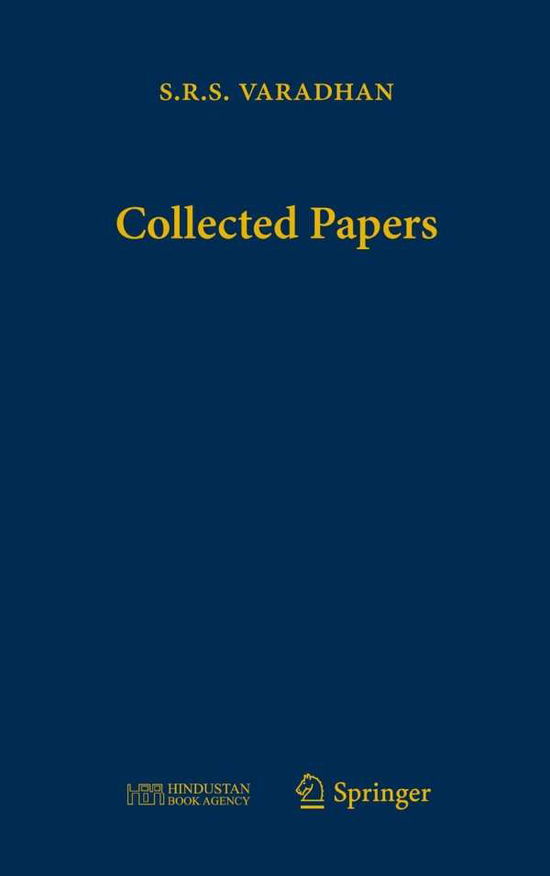 S.R.S. VARADHAN

Collected Papers

HINDUSTAN BOOK AGENCY

Springer